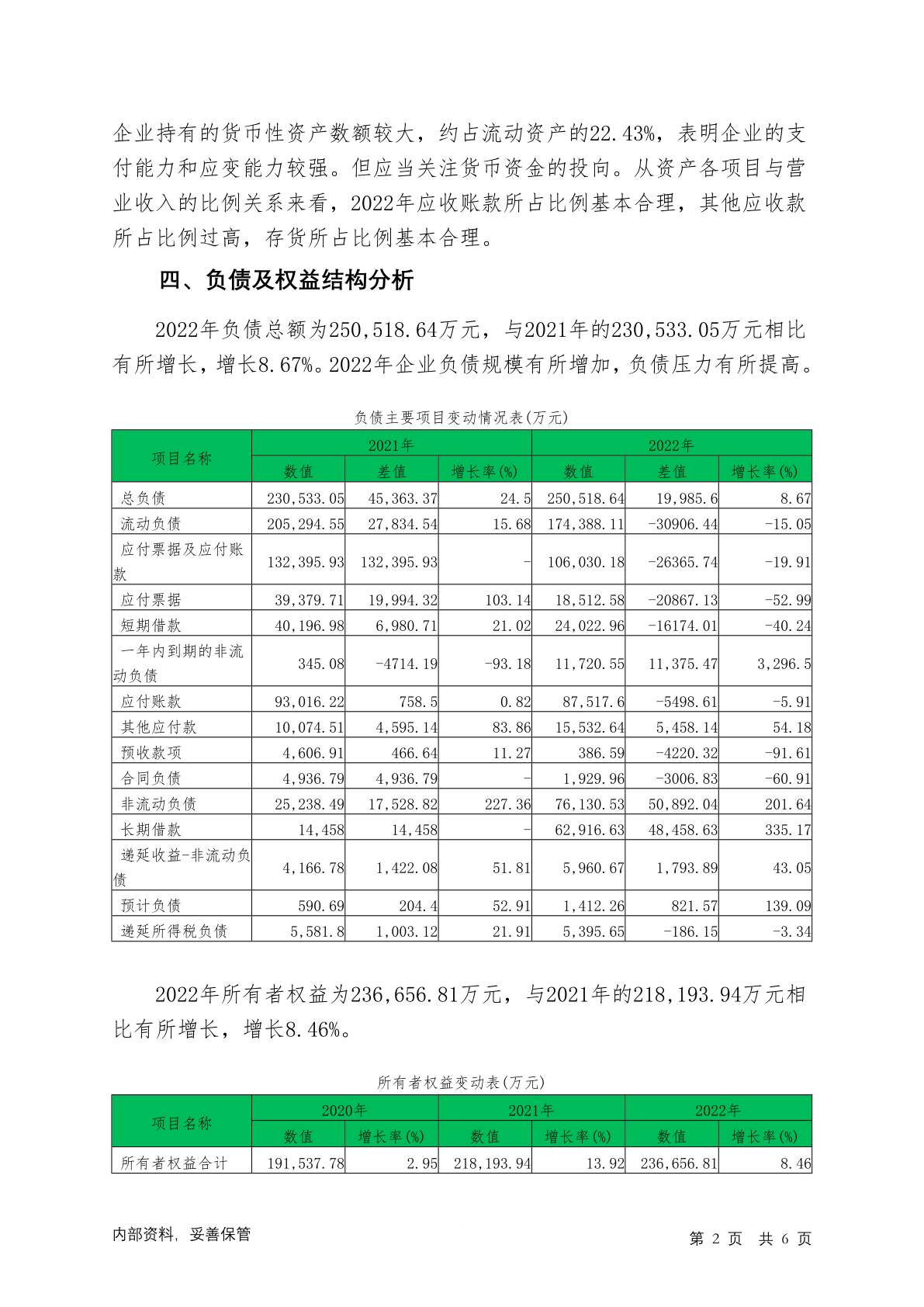 企业持有的货币性资产数额较大，约占流动资产的22.43%，表明企业的支付能力和应变能力较强。但应当关注货币资金的投向。从资产各项目与营业收入的比例关系来看，2022年应收账款所占比例基本合理，其他应收款所占比例过高，存货所占比例基本合理。

四、负债及权益结构分析

2022年负债总额为250,518.64万元，与2021年的230,533.05万元相比有所增长，增长8.67%。2022年企业负债规模有所增加，负债压力有所提高。

负债主要项目变动情况表(万元)

| 项目名称 | 2021年 | | | 2022年 | | |
|---|---|---|---|---|---|---|
| | 数值 | 差值 | 增长率(%) | 数值 | 差值 | 增长率(%) |
| 总负债 | 230,533.05 | 45,363.37 | 24.5 | 250,518.64 | 19,985.6 | 8.67 |
| 流动负债 | 205,294.55 | 27,834.54 | 15.68 | 174,388.11 | -30906.44 | -15.05 |
| 应付票据及应付账款 | 132,395.93 | 132,395.93 | - | 106,030.18 | -26365.74 | -19.91 |
| 应付票据 | 39,379.71 | 19,994.32 | 103.14 | 18,512.58 | -20867.13 | -52.99 |
| 短期借款 | 40,196.98 | 6,980.71 | 21.02 | 24,022.96 | -16174.01 | -40.24 |
| 一年内到期的非流动负债 | 345.08 | -4714.19 | -93.18 | 11,720.55 | 11,375.47 | 3,296.5 |
| 应付账款 | 93,016.22 | 758.5 | 0.82 | 87,517.6 | -5498.61 | -5.91 |
| 其他应付款 | 10,074.51 | 4,595.14 | 83.86 | 15,532.64 | 5,458.14 | 54.18 |
| 预收款项 | 4,606.91 | 466.64 | 11.27 | 386.59 | -4220.32 | -91.61 |
| 合同负债 | 4,936.79 | 4,936.79 | - | 1,929.96 | -3006.83 | -60.91 |
| 非流动负债 | 25,238.49 | 17,528.82 | 227.36 | 76,130.53 | 50,892.04 | 201.64 |
| 长期借款 | 14,458 | 14,458 | - | 62,916.63 | 48,458.63 | 335.17 |
| 递延收益-非流动负债 | 4,166.78 | 1,422.08 | 51.81 | 5,960.67 | 1,793.89 | 43.05 |
| 预计负债 | 590.69 | 204.4 | 52.91 | 1,412.26 | 821.57 | 139.09 |
| 递延所得税负债 | 5,581.8 | 1,003.12 | 21.91 | 5,395.65 | -186.15 | -3.34 |

2022年所有者权益为236,656.81万元，与2021年的218,193.94万元相比有所增长，增长8.46%。

所有者权益变动表(万元)

| 项目名称 | 2020年 | | 2021年 | | 2022年 | |
|---|---|---|---|---|---|---|
| | 数值 | 增长率(%) | 数值 | 增长率(%) | 数值 | 增长率(%) |
| 所有者权益合计 | 191,537.78 | 2.95 | 218,193.94 | 13.92 | 236,656.81 | 8.46 |

内部资料，妥善保管

第2页 共6页